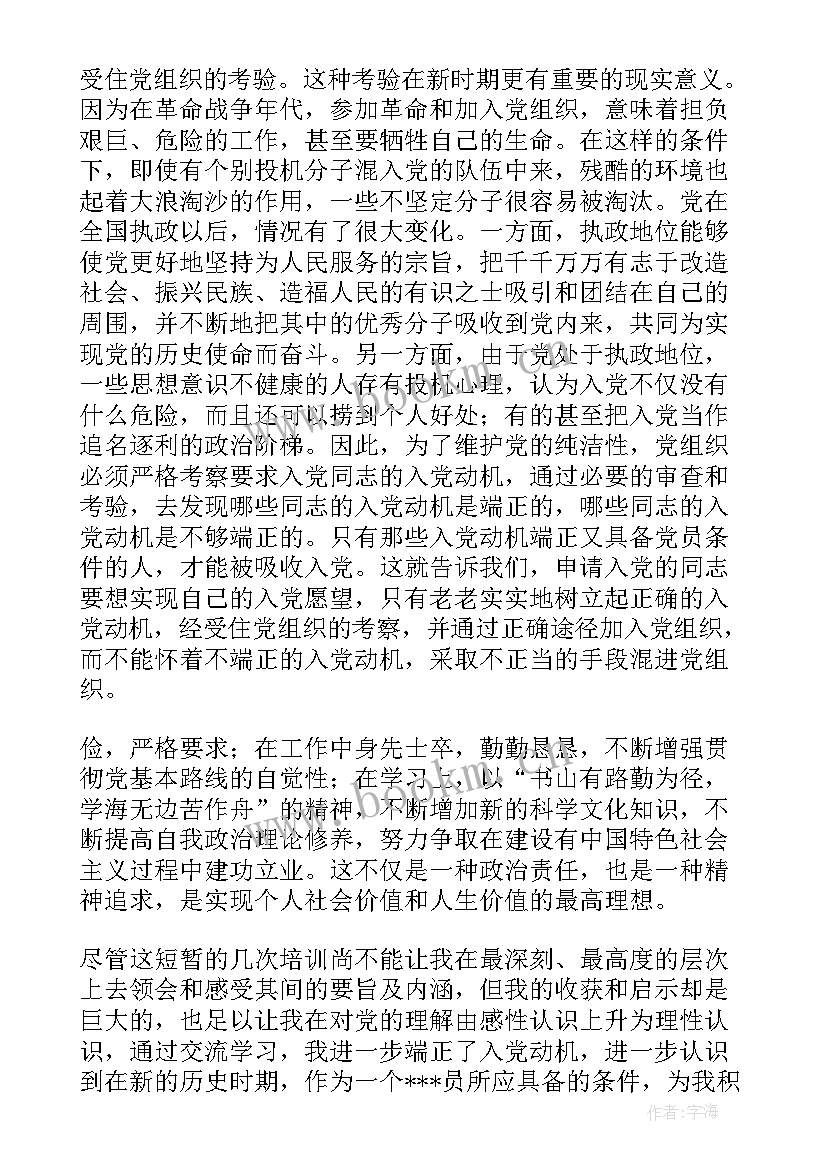 受住党组织的考验。这种考验在新时期更有重要的现实意义。因为在革命战争年代，参加革命和加入党组织，意味着担负艰巨、危险的工作，甚至要牺牲自己的生命。在这样的条件下，即使有个别投机分子混入党的队伍中来，残酷的环境也起着大浪淘沙的作用，一些不坚定分子很容易被淘汰。党在全国执政以后，情况有了很大变化。一方面，执政地位能够使党更好地坚持为人民服务的宗旨，把千千万万有志于改造社会、振兴民族、造福人民的有识之士吸引和团结在自己的周围，并不断地把其中的优秀分子吸收到党内来，共同为实现党的历史使命而奋斗。另一方面，由于党处于执政地位，一些思想意识不健康的人存有投机心理，认为入党不仅没有什么危险，而且还可以捞到个人好处；有的甚至把入党当作追名逐利的政治阶梯。因此，为了维护党的纯洁性，党组织必须严格考察要求入党同志的入党动机，通过必要的审查和考验，去发现哪些同志的入党动机是端正的，哪些同志的入党动机是不够端正的。只有那些入党动机端正又具备党员条件的人，才能被吸收入党。这就告诉我们，申请入党的同志要想实现自己的入党愿望，只有老老实实地树立起正确的入党动机，经受住党组织的考察，并通过正确途径加入党组织，而不能怀着不端正的入党动机，采取不正当的手段混进党组织。

俭，严格要求；在工作中身先士卒，勤勤恳恳，不断增强贯彻党基本路线的自觉性；在学习上，以“书山有路勤为径，学海无边苦作舟”的精神，不断增加新的科学文化知识，不断提高自我政治理论修养，努力争取在建设有中国特色社会主义过程中建功立业。这不仅是一种政治责任，也是一种精神追求，是实现个人社会价值和人生价值的最高理想。

尽管这短暂的几次培训尚不能让我在最深刻、最高度的层次上去领会和感受其间的要旨及内涵，但我的收获和启示却是巨大的，也足以让我在对党的理解由感性认识上升为理性认识，通过交流学习，我进一步端正了入党动机，进一步认识到在新的历史时期，作为一个***员所应具备的条件，为我积

www.bookm.com

作者:宇海